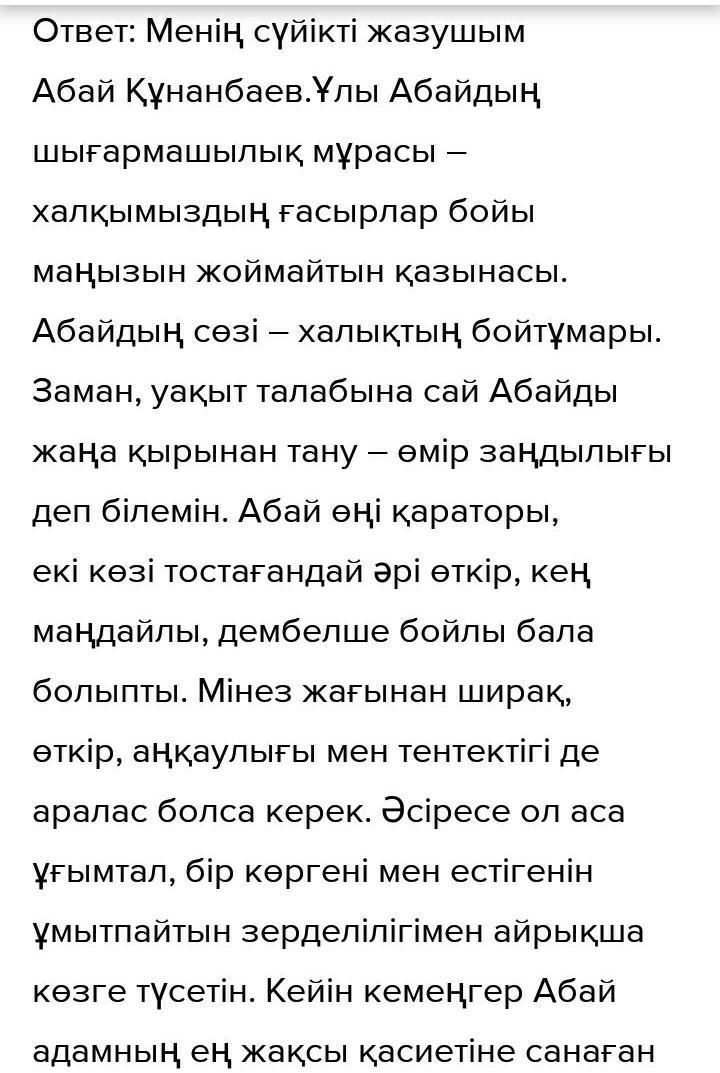 Ответ: Менің сүйікті жазушым Абай Құнанбаев.Ұлы Абайдың шығармашылық мұрасы – халқымыздың ғасырлар бойы маңызын жоймайтын қазынасы. Абайдың сөзі – халықтың бойтұмары. Заман, уақыт талабына сай Абайды жаңа қырынан тану – өмір заңдылығы деп білемін. Абай өңі қараторы, екі көзі тостағандай әрі өткір, кең маңдайлы, дембелше бойлы бала болыпты. Мінез жағынан ширақ, өткір, аңқаулығы мен тентектігі де аралас болса керек. Әсіресе ол аса ұғымтал, бір көргені мен естігенін ұмытпайтын зерделілігімен айрықша көзге түсетін. Кейін кемеңгер Абай адамның ең жақсы қасиетіне санаған